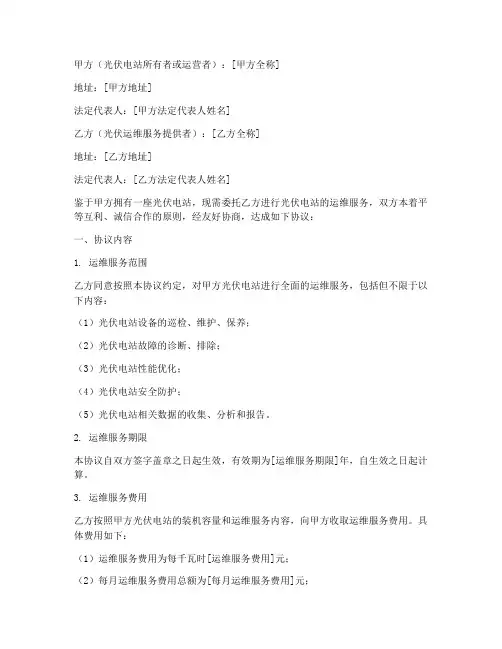 甲方（光伏电站所有者或运营者）：[甲方全称]

地址：[甲方地址]

法定代表人：[甲方法定代表人姓名]

乙方（光伏运维服务提供者）：[乙方全称]

地址：[乙方地址]

法定代表人：[乙方法定代表人姓名]

鉴于甲方拥有一座光伏电站，现需委托乙方进行光伏电站的运维服务，双方本着平等互利、诚信合作的原则，经友好协商，达成如下协议：

一、协议内容

1. 运维服务范围

乙方同意按照本协议约定，对甲方光伏电站进行全面的运维服务，包括但不限于以下内容：

（1）光伏电站设备的巡检、维护、保养；

（2）光伏电站故障的诊断、排除；

（3）光伏电站性能优化；

（4）光伏电站安全防护；

（5）光伏电站相关数据的收集、分析和报告。

2. 运维服务期限

本协议自双方签字盖章之日起生效，有效期为[运维服务期限]年，自生效之日起计算。

3. 运维服务费用

乙方按照甲方光伏电站的装机容量和运维服务内容，向甲方收取运维服务费用。具体费用如下：

（1）运维服务费用为每千瓦时[运维服务费用]元；

（2）每月运维服务费用总额为[每月运维服务费用]元；